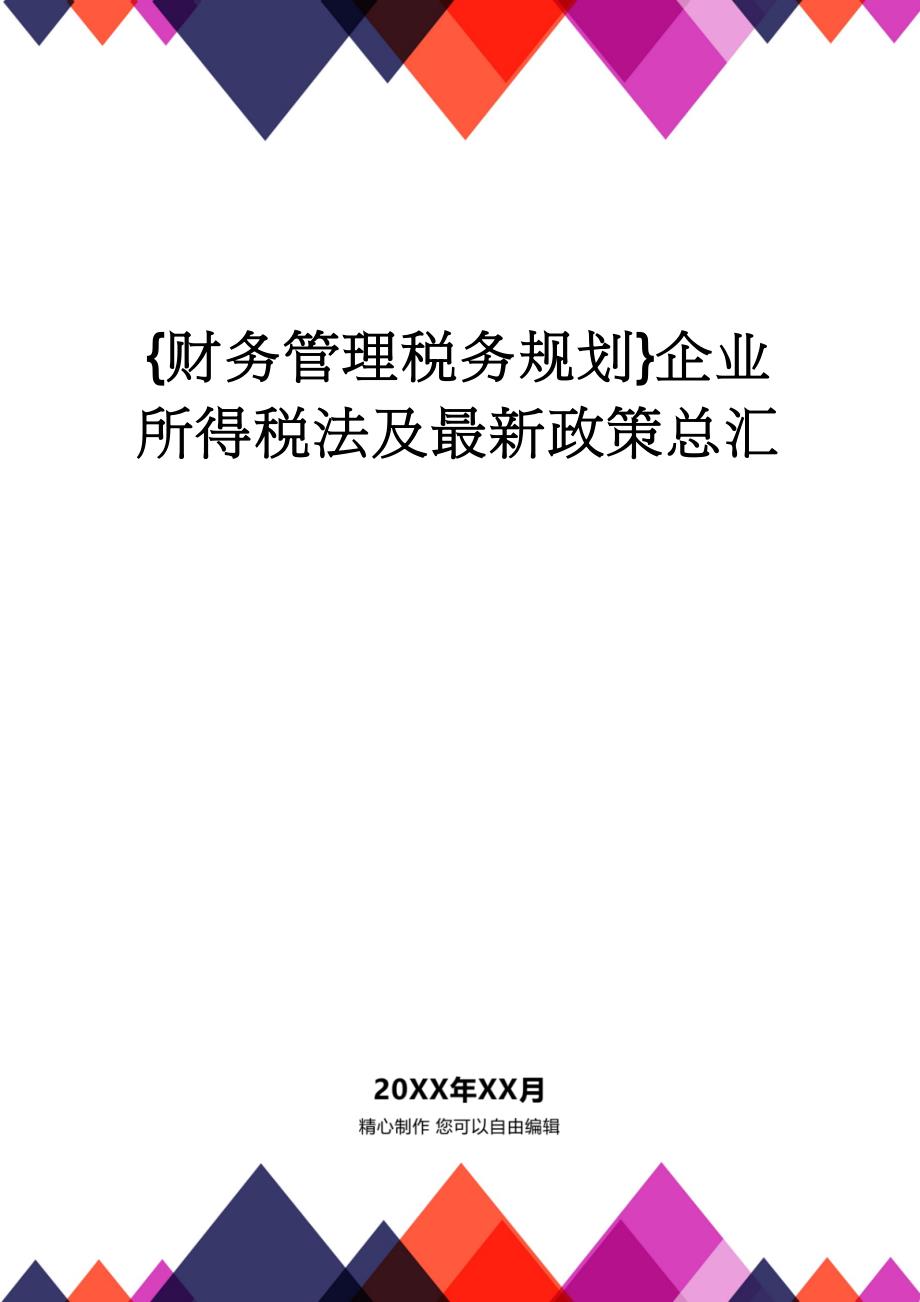 {财务管理税务规划}企业所得税法及最新政策总汇

20XX年XX月

精心制作 您可以自由编辑